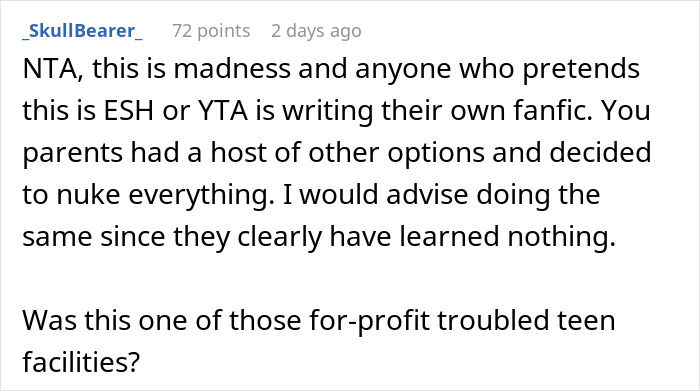 _SkullBearer_ 72 points 2 days ago

NTA, this is madness and anyone who pretends this is ESH or YTA is writing their own fanfic. You parents had a host of other options and decided to nuke everything. I would advise doing the same since they clearly have learned nothing.

Was this one of those for-profit troubled teen facilities?